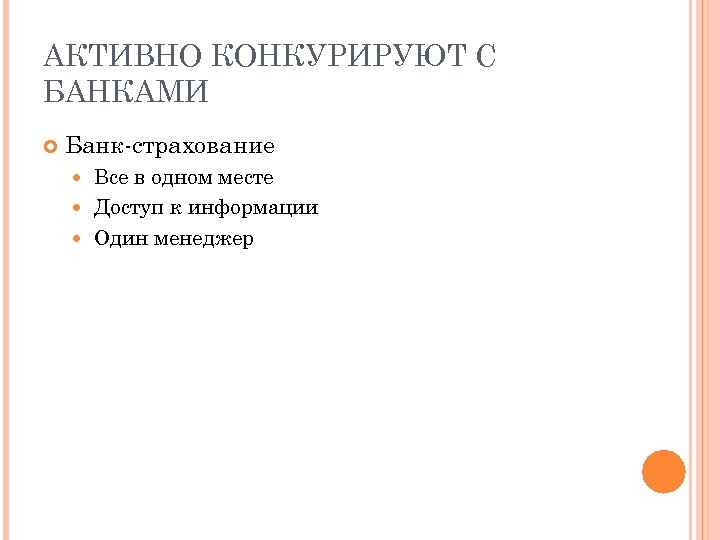 АКТИВНО КОНКУРИРУЮТ С БАНКАМИ

Банк-страхование

Все в одном месте

Доступ к информации

Один менеджер